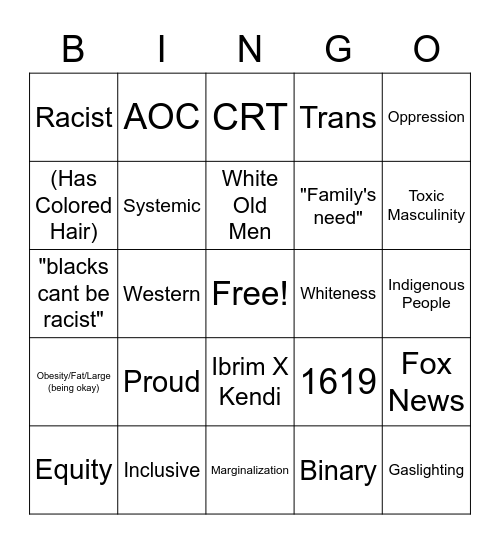 | B | I | N | G | O |
|---|---|---|---|---|
| Racist | AOC | CRT | Trans | Oppression |
| (Has Colored Hair) | Systemic | White Old Men | "Family's need" | Toxic Masculinity |
| "blacks cant be racist" | Western | Free! | Whiteness | Indigenous People |
| Obesity/Fat/Large (being okay) | Proud | Ibrim X Kendi | 1619 | Fox News |
| Equity | Inclusive | Marginalization | Binary | Gaslighting |